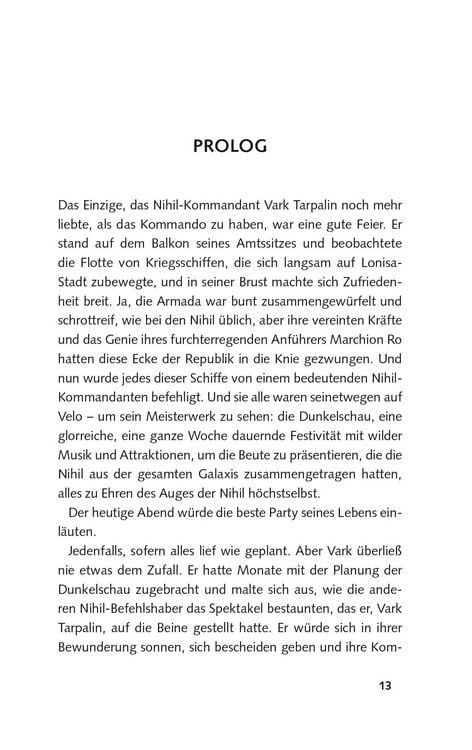 PROLOG

Das Einzige, das Nihil-Kommandant Vark Tarpalin noch mehr liebte, als das Kommando zu haben, war eine gute Feier. Er stand auf dem Balkon seines Amtssitzes und beobachtete die Flotte von Kriegsschiffen, die sich langsam auf Lonisa-Stadt zubewegte, und in seiner Brust machte sich Zufriedenheit breit. Ja, die Armada war bunt zusammengewürfelt und schrottreif, wie bei den Nihil üblich, aber ihre vereinten Kräfte und das Genie ihres furchterregenden Anführers Marchion Ro hatten diese Ecke der Republik in die Knie gezwungen. Und nun wurde jedes dieser Schiffe von einem bedeutenden Nihil-Kommandanten befehligt. Und sie alle waren seinetwegen auf Velo – um sein Meisterwerk zu sehen: die Dunkelschau, eine glorreiche, eine ganze Woche dauernde Festivität mit wilder Musik und Attraktionen, um die Beute zu präsentieren, die die Nihil aus der gesamten Galaxis zusammengetragen hatten, alles zu Ehren des Auges der Nihil höchstselbst.

Der heutige Abend würde die beste Party seines Lebens einläuten.

Jedenfalls, sofern alles lief wie geplant. Aber Vark überließ nie etwas dem Zufall. Er hatte Monate mit der Planung der Dunkelschau zugebracht und malte sich aus, wie die anderen Nihil-Befehlshaber das Spektakel bestaunten, das er, Vark Tarpalin, auf die Beine gestellt hatte. Er würde sich in ihrer Bewunderung sonnen, sich bescheiden geben und ihre Kom-

13